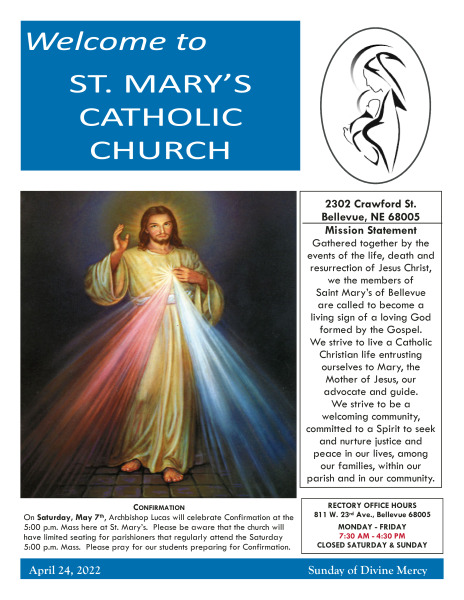 Welcome to

ST. MARY'S
CATHOLIC
CHURCH

2302 Crawford St.
Bellevue, NE 68005

Mission Statement

Gathered together by the events of the life, death and resurrection of Jesus Christ, we the members of Saint Mary's of Bellevue are called to become a living sign of a loving God formed by the Gospel. We strive to live a Catholic Christian life entrusting ourselves to Mary, the Mother of Jesus, our advocate and guide. We strive to be a welcoming community, committed to a Spirit to seek and nurture justice and peace in our lives, among our families, within our parish and in our community.

CONFIRMATION

On Saturday, May 7th, Archbishop Lucas will celebrate Confirmation at the 5:00 p.m. Mass here at St. Mary's. Please be aware that the church will have limited seating for parishioners that regularly attend the Saturday 5:00 p.m. Mass. Please pray for our students preparing for Confirmation.

RECTORY OFFICE HOURS
811 W. 23rd Ave., Bellevue 68005
MONDAY - FRIDAY
7:30 AM - 4:30 PM
CLOSED SATURDAY & SUNDAY

April 24, 2022

Sunday of Divine Mercy